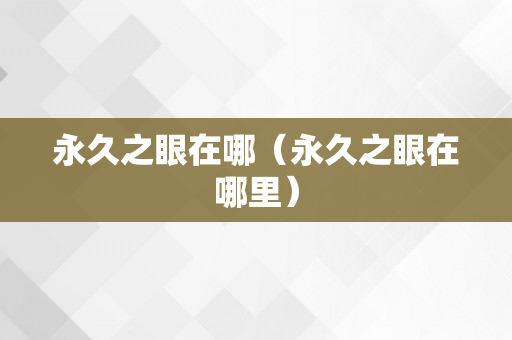 永久之眼在哪（永久之眼在哪里）